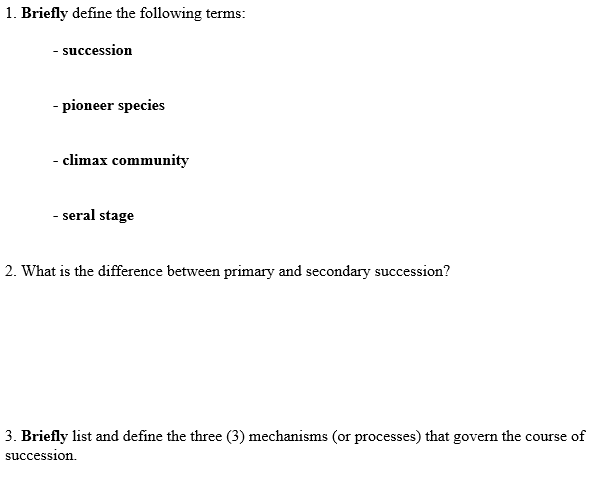 1. Briefly define the following terms:

- succession

- pioneer species

- climax community

- seral stage

2. What is the difference between primary and secondary succession?

3. Briefly list and define the three (3) mechanisms (or processes) that govern the course of succession.